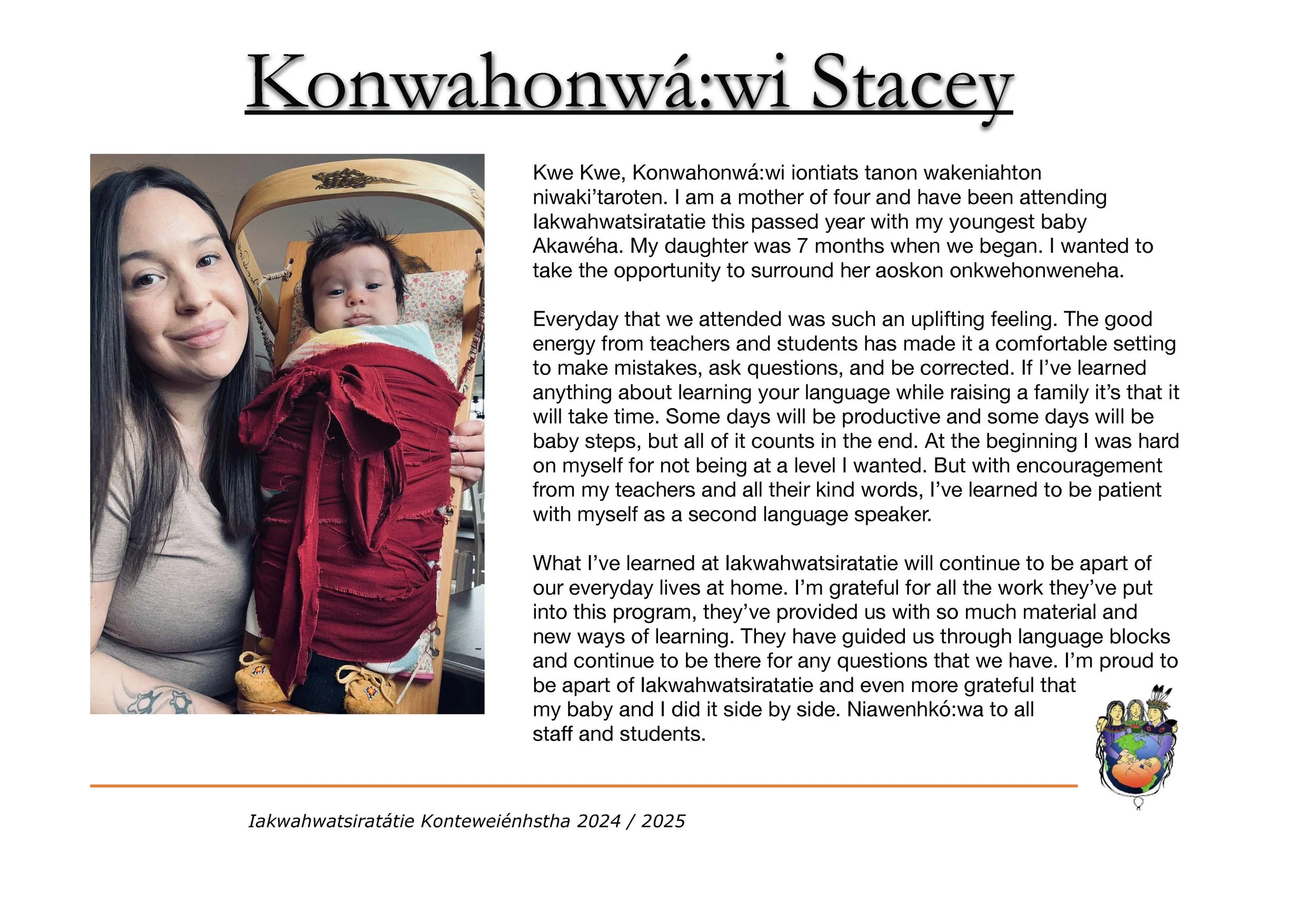 Konwahonwá:wi Stacey

Kwe Kwe, Konwahonwá:wi iontiats tanon wakeniahton niwaki'taroten. I am a mother of four and have been attending Iakwahwatsiratatie this passed year with my youngest baby Akawéha. My daughter was 7 months when we began. I wanted to take the opportunity to surround her aoskon onkwehonweneha.

Everyday that we attended was such an uplifting feeling. The good energy from teachers and students has made it a comfortable setting to make mistakes, ask questions, and be corrected. If I've learned anything about learning your language while raising a family it's that it will take time. Some days will be productive and some days will be baby steps, but all of it counts in the end. At the beginning I was hard on myself for not being at a level I wanted. But with encouragement from my teachers and all their kind words, I've learned to be patient with myself as a second language speaker.

What I've learned at Iakwahwatsiratatie will continue to be apart of our everyday lives at home. I'm grateful for all the work they've put into this program, they've provided us with so much material and new ways of learning. They have guided us through language blocks and continue to be there for any questions that we have. I'm proud to be apart of Iakwahwatsiratatie and even more grateful that my baby and I did it side by side. Niawenhkó:wa to all staff and students.

Iakwahwatsiratátie Konteweiénhstha 2024 / 2025